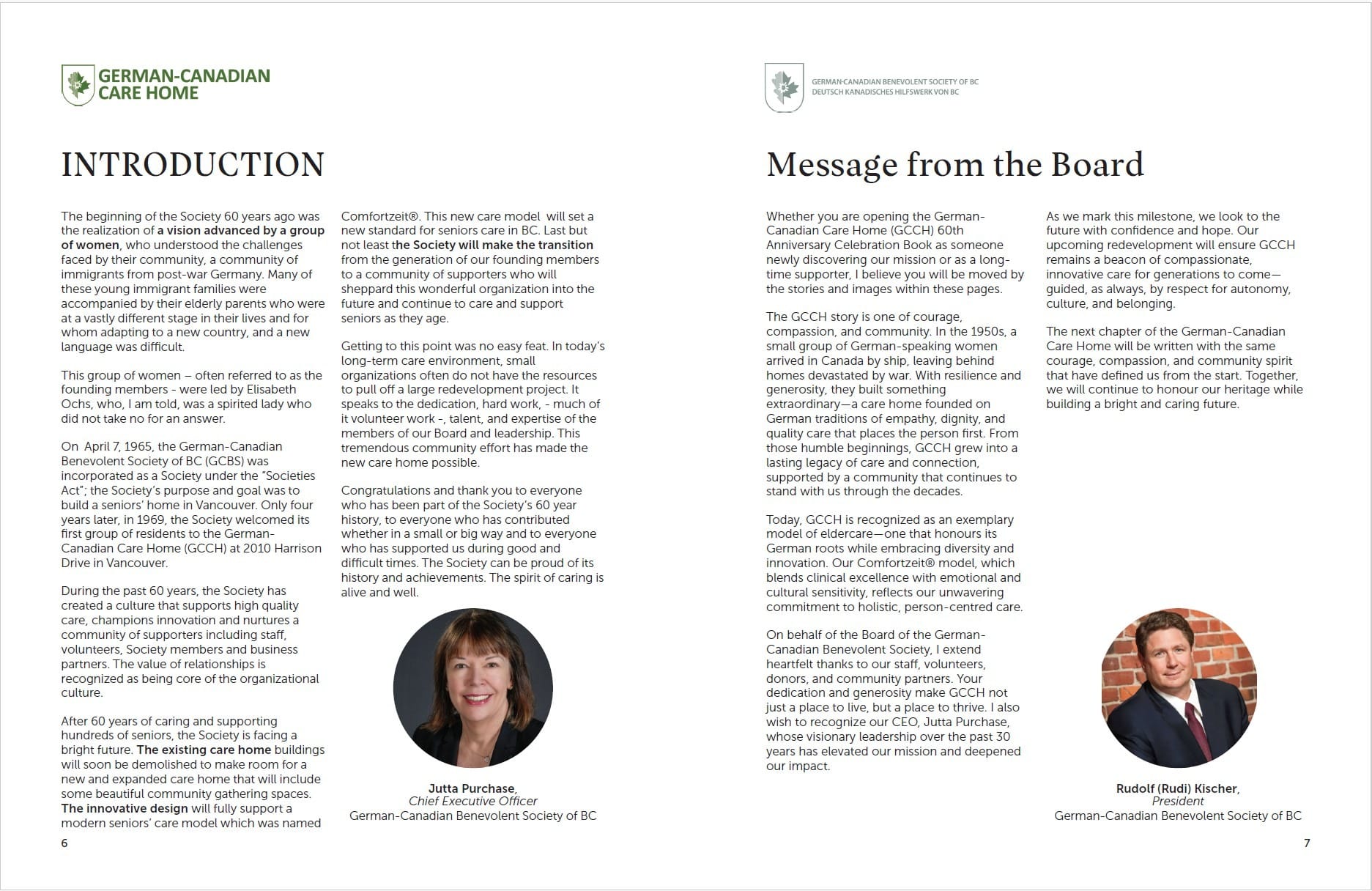 GERMAN-CANADIAN CARE HOME

INTRODUCTION

The beginning of the Society 60 years ago was the realization of a vision advanced by a group of women, who understood the challenges faced by their community, a community of immigrants from post-war Germany. Many of these young immigrant families were accompanied by their elderly parents who were at a vastly different stage in their lives and for whom adapting to a new country, and a new language was difficult.

This group of women – often referred to as the founding members - were led by Elisabeth Ochs, who, I am told, was a spirited lady who did not take no for an answer.

On April 7, 1965, the German-Canadian Benevolent Society of BC (GCBS) was incorporated as a Society under the "Societies Act"; the Society's purpose and goal was to build a seniors' home in Vancouver. Only four years later, in 1969, the Society welcomed its first group of residents to the German-Canadian Care Home (GCCH) at 2010 Harrison Drive in Vancouver.

During the past 60 years, the Society has created a culture that supports high quality care, champions innovation and nurtures a community of supporters including staff, volunteers, Society members and business partners. The value of relationships is recognized as being core of the organizational culture.

After 60 years of caring and supporting hundreds of seniors, the Society is facing a bright future. The existing care home buildings will soon be demolished to make room for a new and expanded care home that will include some beautiful community gathering spaces. The innovative design will fully support a modern seniors' care model which was named Comfortzeit®. This new care model will set a new standard for seniors care in BC. Last but not least the Society will make the transition from the generation of our founding members to a community of supporters who will sheppard this wonderful organization into the future and continue to care and support seniors as they age.

Getting to this point was no easy feat. In today's long-term care environment, small organizations often do not have the resources to pull off a large redevelopment project. It speaks to the dedication, hard work, - much of it volunteer work -, talent, and expertise of the members of our Board and leadership. This tremendous community effort has made the new care home possible.

Congratulations and thank you to everyone who has been part of the Society's 60 year history, to everyone who has contributed whether in a small or big way and to everyone who has supported us during good and difficult times. The Society can be proud of its history and achievements. The spirit of caring is alive and well.

Jutta Purchase,
Chief Executive Officer
German-Canadian Benevolent Society of BC

6

GERMAN-CANADIAN BENEVOLENT SOCIETY OF BC
DEUTSCH KANADISCHES HILFSWERK VON BC

Message from the Board

Whether you are opening the German-Canadian Care Home (GCCH) 60th Anniversary Celebration Book as someone newly discovering our mission or as a long-time supporter, I believe you will be moved by the stories and images within these pages.

The GCCH story is one of courage, compassion, and community. In the 1950s, a small group of German-speaking women arrived in Canada by ship, leaving behind homes devastated by war. With resilience and generosity, they built something extraordinary—a care home founded on German traditions of empathy, dignity, and quality care that places the person first. From those humble beginnings, GCCH grew into a lasting legacy of care and connection, supported by a community that continues to stand with us through the decades.

Today, GCCH is recognized as an exemplary model of eldercare—one that honours its German roots while embracing diversity and innovation. Our Comfortzeit® model, which blends clinical excellence with emotional and cultural sensitivity, reflects our unwavering commitment to holistic, person-centred care.

On behalf of the Board of the German-Canadian Benevolent Society, I extend heartfelt thanks to our staff, volunteers, donors, and community partners. Your dedication and generosity make GCCH not just a place to live, but a place to thrive. I also wish to recognize our CEO, Jutta Purchase, whose visionary leadership over the past 30 years has elevated our mission and deepened our impact.

As we mark this milestone, we look to the future with confidence and hope. Our upcoming redevelopment will ensure GCCH remains a beacon of compassionate, innovative care for generations to come—guided, as always, by respect for autonomy, culture, and belonging.

The next chapter of the German-Canadian Care Home will be written with the same courage, compassion, and community spirit that have defined us from the start. Together, we will continue to honour our heritage while building a bright and caring future.

Rudolf (Rudi) Kischer,
President
German-Canadian Benevolent Society of BC

7